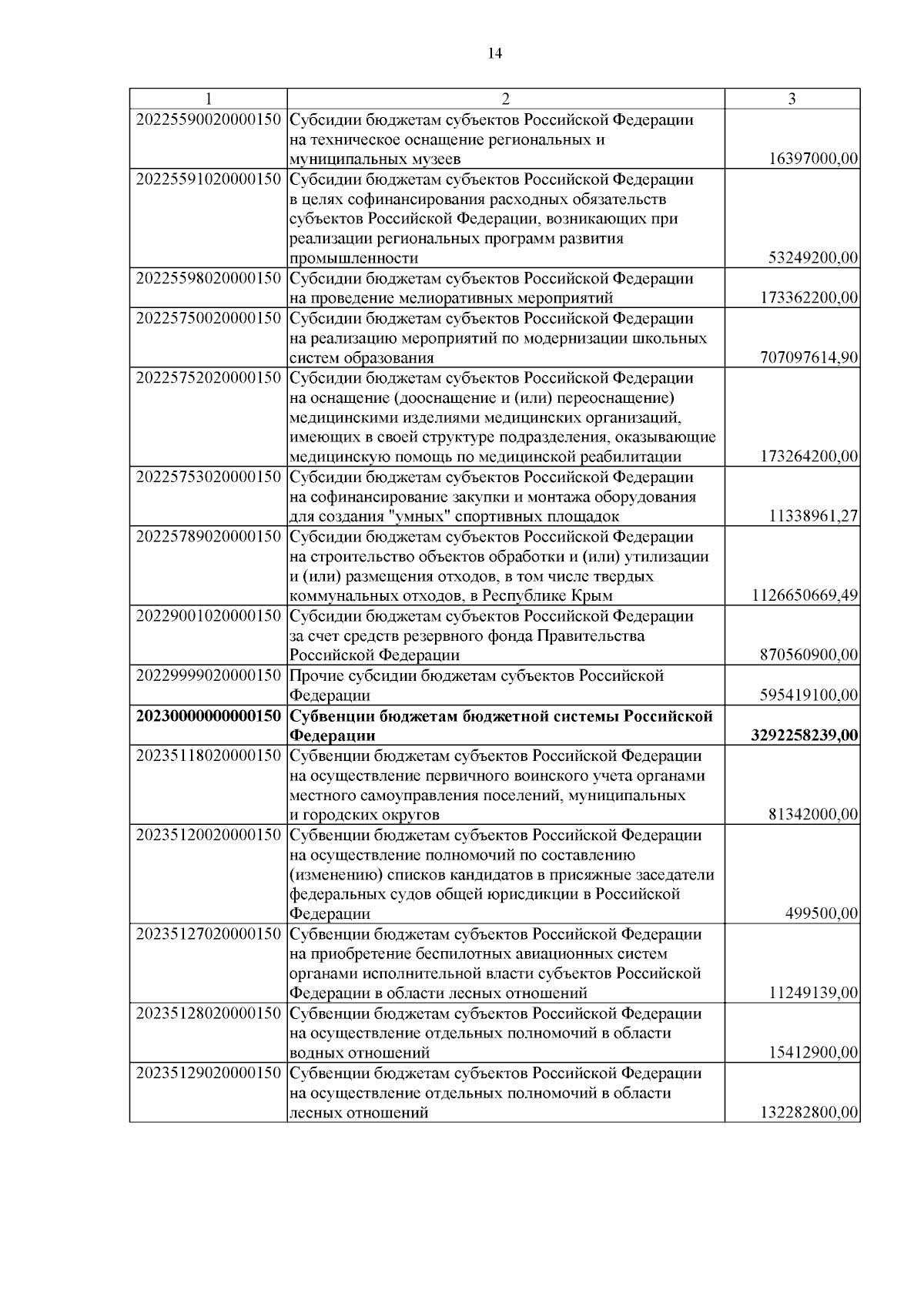 14

| 1 | 2 | 3 |
|---|---|---|
| 20225590020000150 | Субсидии бюджетам субъектов Российской Федерации на техническое оснащение региональных и муниципальных музеев | 16397000,00 |
| 20225591020000150 | Субсидии бюджетам субъектов Российской Федерации в целях софинансирования расходных обязательств субъектов Российской Федерации, возникающих при реализации региональных программ развития промышленности | 53249200,00 |
| 20225598020000150 | Субсидии бюджетам субъектов Российской Федерации на проведение мелиоративных мероприятий | 173362200,00 |
| 20225750020000150 | Субсидии бюджетам субъектов Российской Федерации на реализацию мероприятий по модернизации школьных систем образования | 707097614,90 |
| 20225752020000150 | Субсидии бюджетам субъектов Российской Федерации на оснащение (дооснащение и (или) переоснащение) медицинскими изделиями медицинских организаций, имеющих в своей структуре подразделения, оказывающие медицинскую помощь по медицинской реабилитации | 173264200,00 |
| 20225753020000150 | Субсидии бюджетам субъектов Российской Федерации на софинансирование закупки и монтажа оборудования для создания "умных" спортивных площадок | 11338961,27 |
| 20225789020000150 | Субсидии бюджетам субъектов Российской Федерации на строительство объектов обработки и (или) утилизации и (или) размещения отходов, в том числе твердых коммунальных отходов, в Республике Крым | 1126650669,49 |
| 20229001020000150 | Субсидии бюджетам субъектов Российской Федерации за счет средств резервного фонда Правительства Российской Федерации | 870560900,00 |
| 20229999020000150 | Прочие субсидии бюджетам субъектов Российской Федерации | 595419100,00 |
| **20230000000000150** | **Субвенции бюджетам бюджетной системы Российской Федерации** | **3292258239,00** |
| 20235118020000150 | Субвенции бюджетам субъектов Российской Федерации на осуществление первичного воинского учета органами местного самоуправления поселений, муниципальных и городских округов | 81342000,00 |
| 20235120020000150 | Субвенции бюджетам субъектов Российской Федерации на осуществление полномочий по составлению (изменению) списков кандидатов в присяжные заседатели федеральных судов общей юрисдикции в Российской Федерации | 499500,00 |
| 20235127020000150 | Субвенции бюджетам субъектов Российской Федерации на приобретение беспилотных авиационных систем органами исполнительной власти субъектов Российской Федерации в области лесных отношений | 11249139,00 |
| 20235128020000150 | Субвенции бюджетам субъектов Российской Федерации на осуществление отдельных полномочий в области водных отношений | 15412900,00 |
| 20235129020000150 | Субвенции бюджетам субъектов Российской Федерации на осуществление отдельных полномочий в области лесных отношений | 132282800,00 |